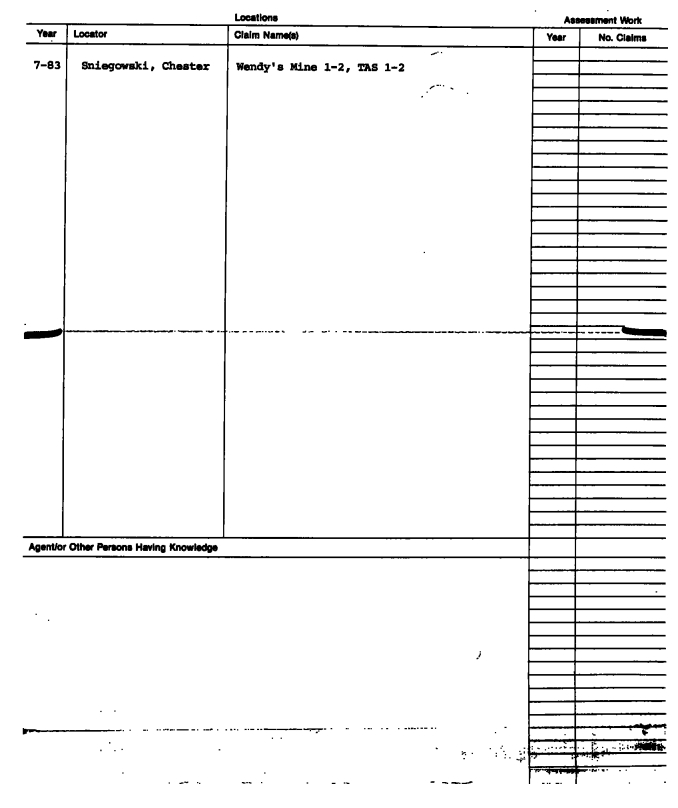 Locations

Assessment Work

| Year | Locator | Claim Name(s) | Year | No. Claims |
|---|---|---|---|---|
| 7-83 | Sniegowski, Chester | Wendy's Mine 1-2, TAS 1-2 | | |

Agent/or Other Persons Having Knowledge